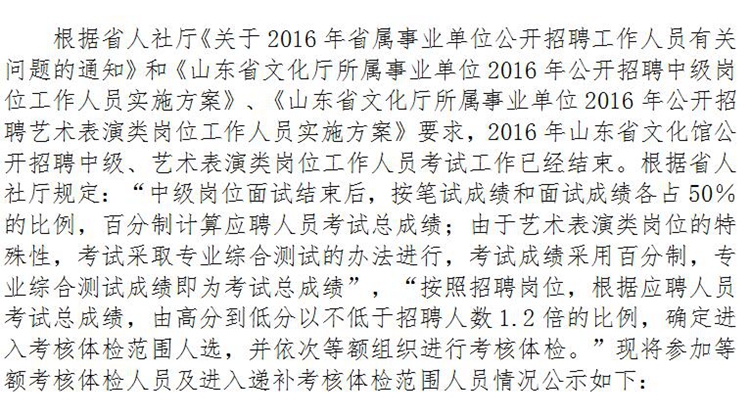 根据省人社厅《关于 2016 年省属事业单位公开招聘工作人员有关问题的通知》和《山东省文化厅所属事业单位 2016 年公开招聘中级岗位工作人员实施方案》、《山东省文化厅所属事业单位 2016 年公开招聘艺术表演类岗位工作人员实施方案》要求，2016 年山东省文化馆公开招聘中级、艺术表演类岗位工作人员考试工作已经结束。根据省人社厅规定：“中级岗位面试结束后，按笔试成绩和面试成绩各占 50%的比例，百分制计算应聘人员考试总成绩；由于艺术表演类岗位的特殊性，考试采取专业综合测试的办法进行，考试成绩采用百分制，专业综合测试成绩即为考试总成绩”，“按照招聘岗位，根据应聘人员考试总成绩，由高分到低分以不低于招聘人数 1.2 倍的比例，确定进入考核体检范围人选，并依次等额组织进行考核体检。”现将参加等额考核体检人员及进入递补考核体检范围人员情况公示如下：